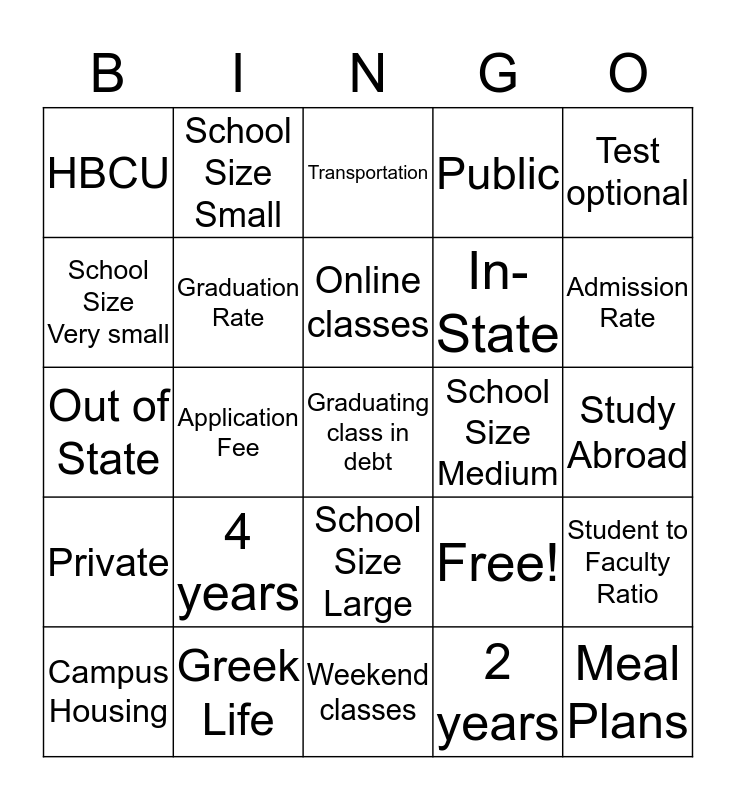 | B | I | N | G | O |
|---|---|---|---|---|
| HBCU | School Size Small | Transportation | Public | Test optional |
| School Size Very small | Graduation Rate | Online classes | In-State | Admission Rate |
| Out of State | Application Fee | Graduating class in debt | School Size Medium | Study Abroad |
| Private | 4 years | School Size Large | Free! | Student to Faculty Ratio |
| Campus Housing | Greek Life | Weekend classes | 2 years | Meal Plans |